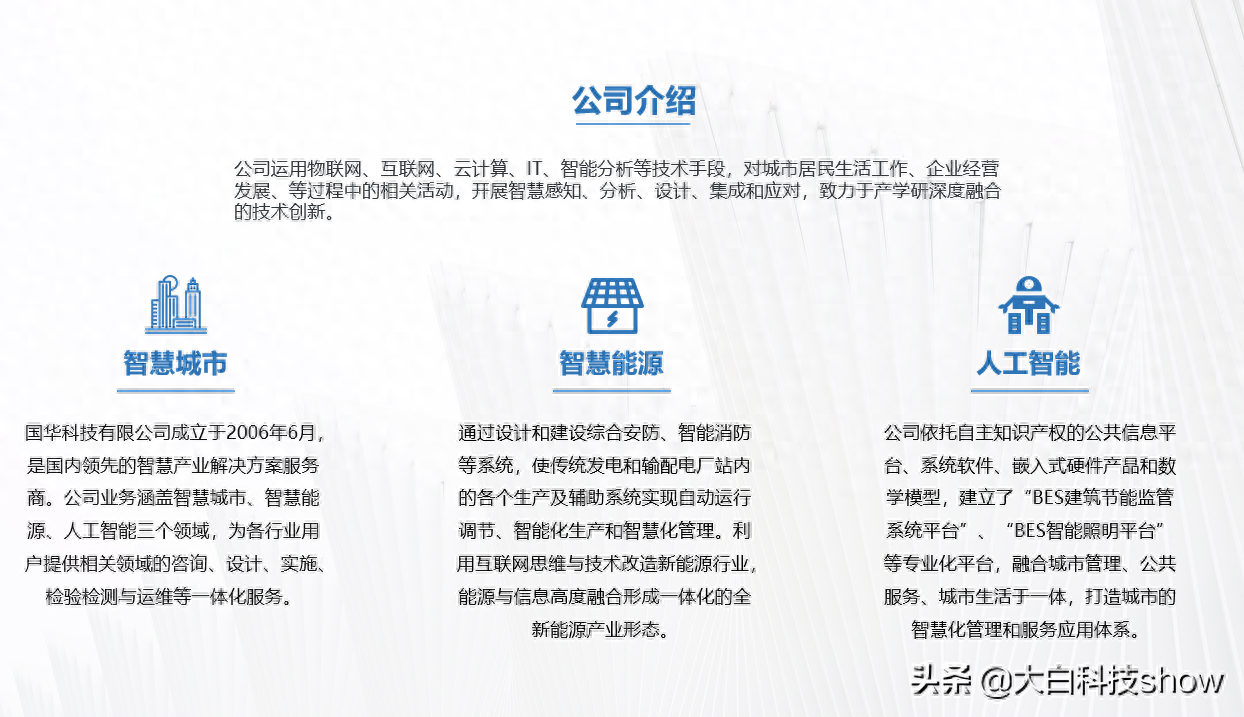 公司介绍

公司运用物联网、互联网、云计算、IT、智能分析等技术手段，对城市居民生活工作、企业经营发展、等过程中的相关活动，开展智慧感知、分析、设计、集成和应对，致力于产学研深度融合的技术创新。

智慧城市

国华科技有限公司成立于2006年6月，是国内领先的智慧产业解决方案服务商。公司业务涵盖智慧城市、智慧能源、人工智能三个领域，为各行业用户提供相关领域的咨询、设计、实施、检验检测与运维等一体化服务。

智慧能源

通过设计和建设综合安防、智能消防等系统，使传统发电和输配电厂站内的各个生产及辅助系统实现自动运行调节、智能化生产和智慧化管理。利用互联网思维与技术改造新能源行业，能源与信息高度融合形成一体化的全新能源产业形态。

人工智能

公司依托自主知识产权的公共信息平台、系统软件、嵌入式硬件产品和数学模型，建立了“BES建筑节能监管系统平台”、“BES智能照明平台”等专业化平台，融合城市管理、公共服务、城市生活于一体，打造城市的智慧化管理和服务应用体系。

头条 @大白科技show